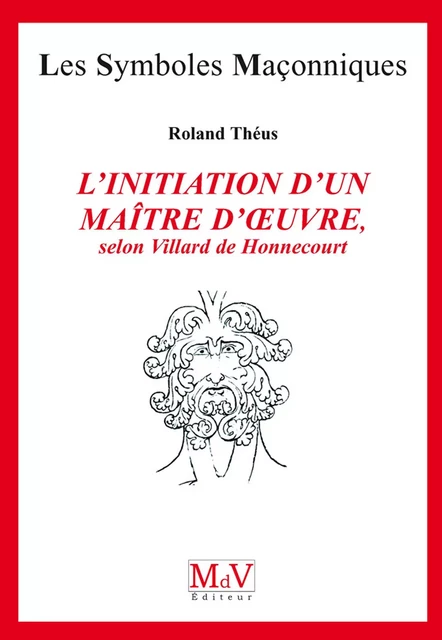 Les Symboles Maçonniques

Roland Théus

L'INITIATION D'UN MAÎTRE D'ŒUVRE,
selon Villard de Honnecourt

MdV
Éditeur